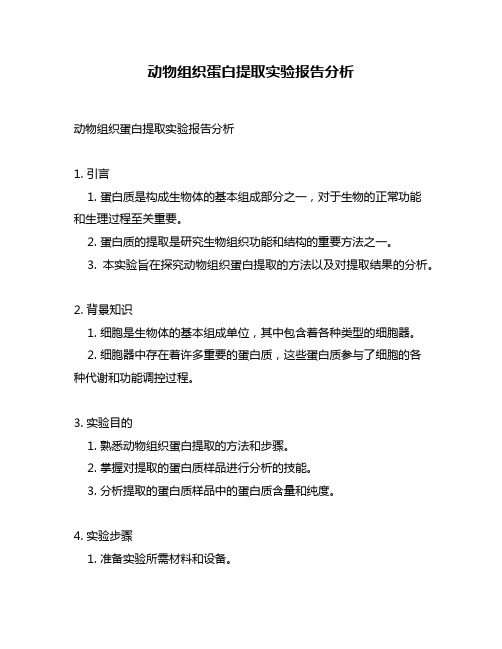 动物组织蛋白提取实验报告分析

动物组织蛋白提取实验报告分析

1. 引言

1. 蛋白质是构成生物体的基本组成部分之一，对于生物的正常功能和生理过程至关重要。

2. 蛋白质的提取是研究生物组织功能和结构的重要方法之一。

3. 本实验旨在探究动物组织蛋白提取的方法以及对提取结果的分析。

2. 背景知识

1. 细胞是生物体的基本组成单位，其中包含着各种类型的细胞器。

2. 细胞器中存在着许多重要的蛋白质，这些蛋白质参与了细胞的各种代谢和功能调控过程。

3. 实验目的

1. 熟悉动物组织蛋白提取的方法和步骤。

2. 掌握对提取的蛋白质样品进行分析的技能。

3. 分析提取的蛋白质样品中的蛋白质含量和纯度。

4. 实验步骤

1. 准备实验所需材料和设备。